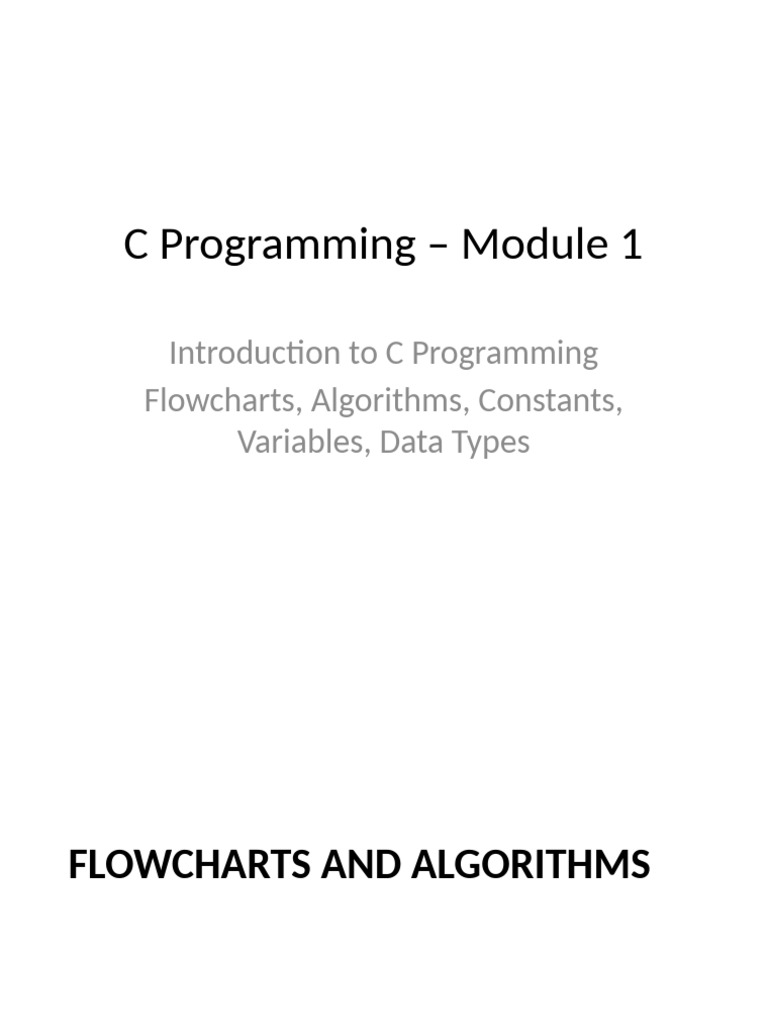 C Programming – Module 1

Introduction to C Programming

Flowcharts, Algorithms, Constants, Variables, Data Types

FLOWCHARTS AND ALGORITHMS